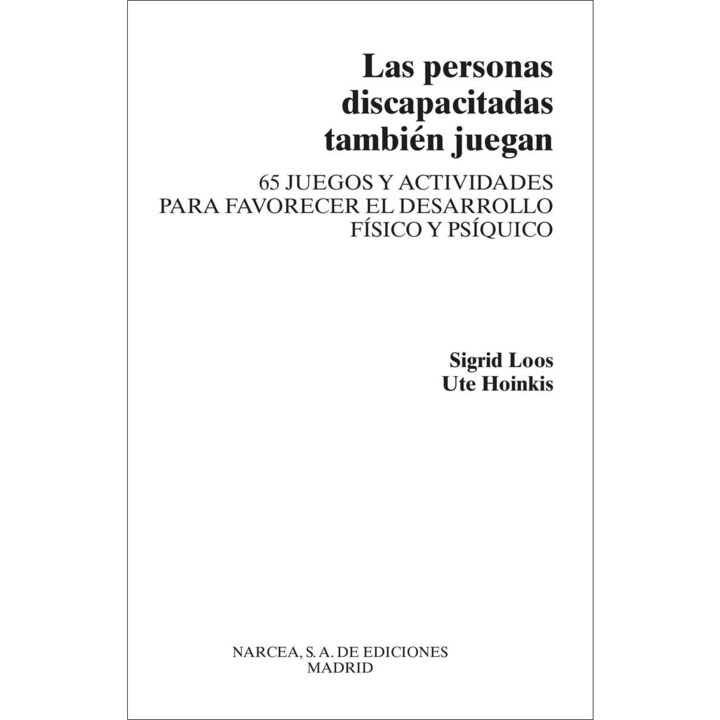 Las personas
discapacitadas
también juegan

65 JUEGOS Y ACTIVIDADES
PARA FAVORECER EL DESARROLLO
FÍSICO Y PSÍQUICO

Sigrid Loos
Ute Hoinkis

NARCEA, S. A. DE EDICIONES
MADRID